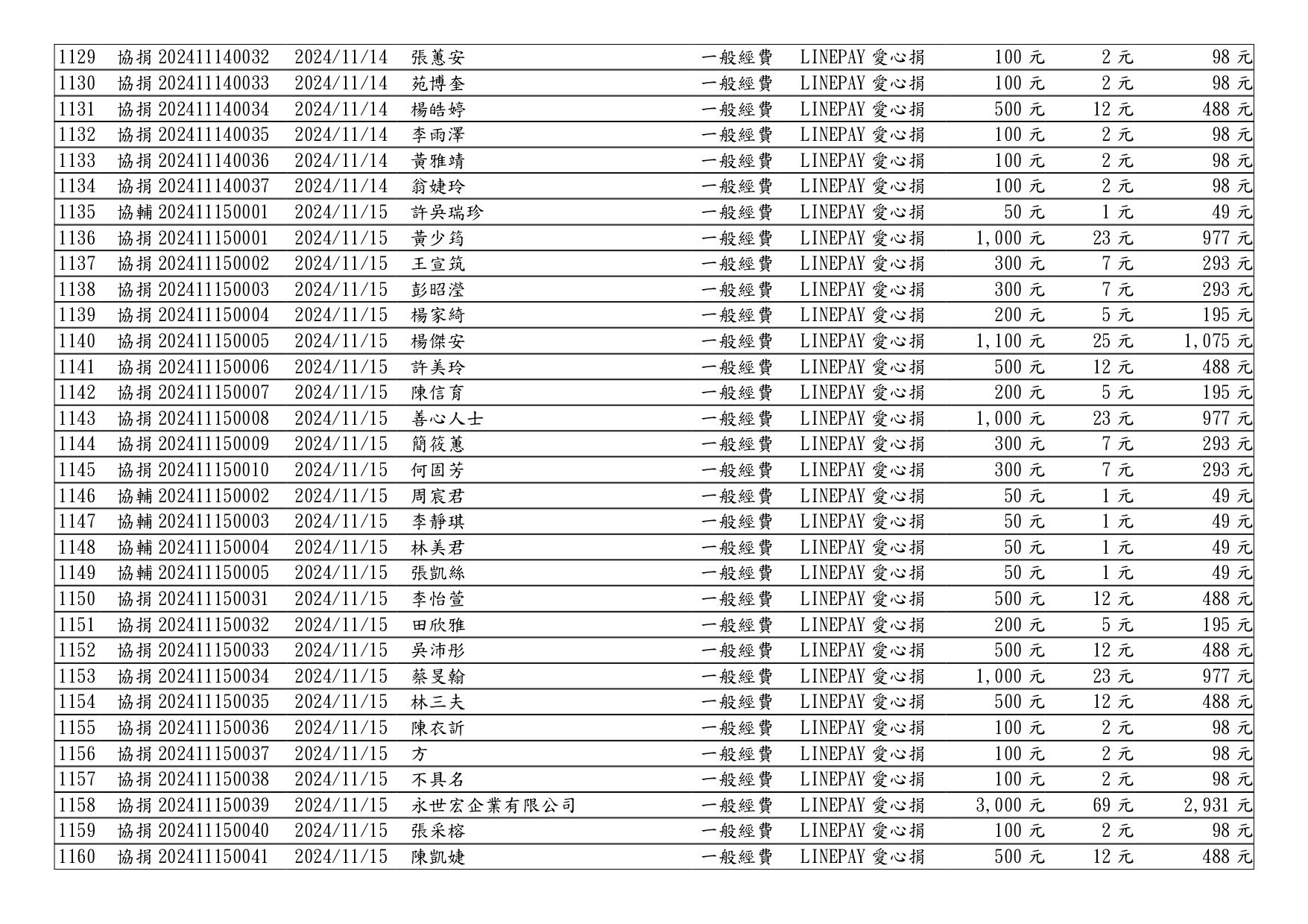 | 1129 | 協捐 202411140032 | 2024/11/14 | 張蕙安 | 一般經費 | LINEPAY 愛心捐 | 100 元 | 2 元 | 98 元 |
|---|---|---|---|---|---|---|---|---|
| 1130 | 協捐 202411140033 | 2024/11/14 | 苑博奎 | 一般經費 | LINEPAY 愛心捐 | 100 元 | 2 元 | 98 元 |
| 1131 | 協捐 202411140034 | 2024/11/14 | 楊皓婷 | 一般經費 | LINEPAY 愛心捐 | 500 元 | 12 元 | 488 元 |
| 1132 | 協捐 202411140035 | 2024/11/14 | 李雨澤 | 一般經費 | LINEPAY 愛心捐 | 100 元 | 2 元 | 98 元 |
| 1133 | 協捐 202411140036 | 2024/11/14 | 黃雅靖 | 一般經費 | LINEPAY 愛心捐 | 100 元 | 2 元 | 98 元 |
| 1134 | 協捐 202411140037 | 2024/11/14 | 翁婕玲 | 一般經費 | LINEPAY 愛心捐 | 100 元 | 2 元 | 98 元 |
| 1135 | 協輔 202411150001 | 2024/11/15 | 許吳瑞珍 | 一般經費 | LINEPAY 愛心捐 | 50 元 | 1 元 | 49 元 |
| 1136 | 協捐 202411150001 | 2024/11/15 | 黃少筠 | 一般經費 | LINEPAY 愛心捐 | 1,000 元 | 23 元 | 977 元 |
| 1137 | 協捐 202411150002 | 2024/11/15 | 王宣筑 | 一般經費 | LINEPAY 愛心捐 | 300 元 | 7 元 | 293 元 |
| 1138 | 協捐 202411150003 | 2024/11/15 | 彭昭瀅 | 一般經費 | LINEPAY 愛心捐 | 300 元 | 7 元 | 293 元 |
| 1139 | 協捐 202411150004 | 2024/11/15 | 楊家綺 | 一般經費 | LINEPAY 愛心捐 | 200 元 | 5 元 | 195 元 |
| 1140 | 協捐 202411150005 | 2024/11/15 | 楊傑安 | 一般經費 | LINEPAY 愛心捐 | 1,100 元 | 25 元 | 1,075 元 |
| 1141 | 協捐 202411150006 | 2024/11/15 | 許美玲 | 一般經費 | LINEPAY 愛心捐 | 500 元 | 12 元 | 488 元 |
| 1142 | 協捐 202411150007 | 2024/11/15 | 陳信育 | 一般經費 | LINEPAY 愛心捐 | 200 元 | 5 元 | 195 元 |
| 1143 | 協捐 202411150008 | 2024/11/15 | 善心人士 | 一般經費 | LINEPAY 愛心捐 | 1,000 元 | 23 元 | 977 元 |
| 1144 | 協捐 202411150009 | 2024/11/15 | 簡筱蕙 | 一般經費 | LINEPAY 愛心捐 | 300 元 | 7 元 | 293 元 |
| 1145 | 協捐 202411150010 | 2024/11/15 | 何固芳 | 一般經費 | LINEPAY 愛心捐 | 300 元 | 7 元 | 293 元 |
| 1146 | 協輔 202411150002 | 2024/11/15 | 周宸君 | 一般經費 | LINEPAY 愛心捐 | 50 元 | 1 元 | 49 元 |
| 1147 | 協輔 202411150003 | 2024/11/15 | 李靜琪 | 一般經費 | LINEPAY 愛心捐 | 50 元 | 1 元 | 49 元 |
| 1148 | 協輔 202411150004 | 2024/11/15 | 林美君 | 一般經費 | LINEPAY 愛心捐 | 50 元 | 1 元 | 49 元 |
| 1149 | 協輔 202411150005 | 2024/11/15 | 張凱絲 | 一般經費 | LINEPAY 愛心捐 | 50 元 | 1 元 | 49 元 |
| 1150 | 協捐 202411150031 | 2024/11/15 | 李怡萱 | 一般經費 | LINEPAY 愛心捐 | 500 元 | 12 元 | 488 元 |
| 1151 | 協捐 202411150032 | 2024/11/15 | 田欣雅 | 一般經費 | LINEPAY 愛心捐 | 200 元 | 5 元 | 195 元 |
| 1152 | 協捐 202411150033 | 2024/11/15 | 吳沛彤 | 一般經費 | LINEPAY 愛心捐 | 500 元 | 12 元 | 488 元 |
| 1153 | 協捐 202411150034 | 2024/11/15 | 蔡旻翰 | 一般經費 | LINEPAY 愛心捐 | 1,000 元 | 23 元 | 977 元 |
| 1154 | 協捐 202411150035 | 2024/11/15 | 林三夫 | 一般經費 | LINEPAY 愛心捐 | 500 元 | 12 元 | 488 元 |
| 1155 | 協捐 202411150036 | 2024/11/15 | 陳衣訢 | 一般經費 | LINEPAY 愛心捐 | 100 元 | 2 元 | 98 元 |
| 1156 | 協捐 202411150037 | 2024/11/15 | 方 | 一般經費 | LINEPAY 愛心捐 | 100 元 | 2 元 | 98 元 |
| 1157 | 協捐 202411150038 | 2024/11/15 | 不具名 | 一般經費 | LINEPAY 愛心捐 | 100 元 | 2 元 | 98 元 |
| 1158 | 協捐 202411150039 | 2024/11/15 | 永世宏企業有限公司 | 一般經費 | LINEPAY 愛心捐 | 3,000 元 | 69 元 | 2,931 元 |
| 1159 | 協捐 202411150040 | 2024/11/15 | 張采榕 | 一般經費 | LINEPAY 愛心捐 | 100 元 | 2 元 | 98 元 |
| 1160 | 協捐 202411150041 | 2024/11/15 | 陳凱婕 | 一般經費 | LINEPAY 愛心捐 | 500 元 | 12 元 | 488 元 |